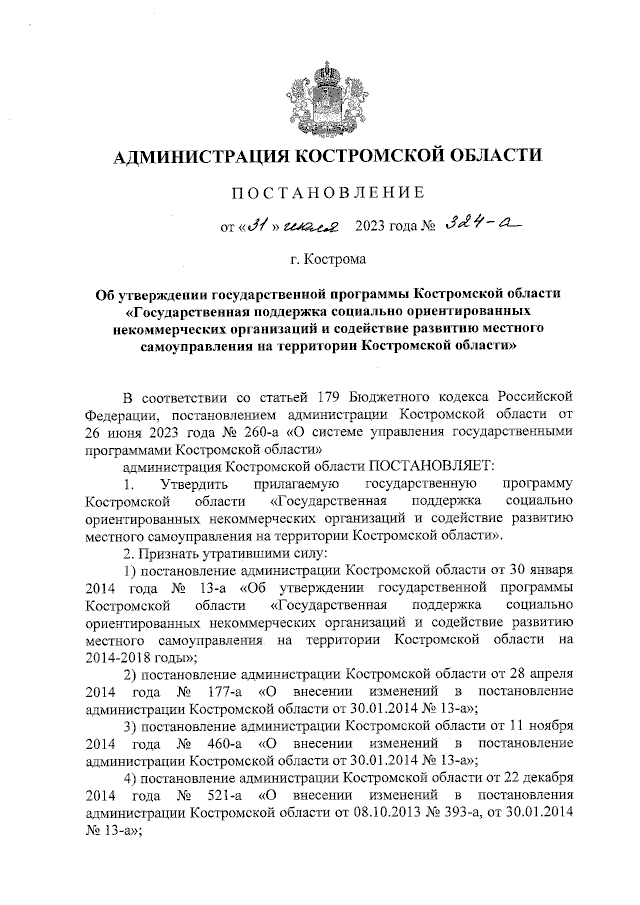 АДМИНИСТРАЦИЯ КОСТРОМСКОЙ ОБЛАСТИ

ПОСТАНОВЛЕНИЕ

от «31» июля 2023 года № 324-а

г. Кострома

Об утверждении государственной программы Костромской области «Государственная поддержка социально ориентированных некоммерческих организаций и содействие развитию местного самоуправления на территории Костромской области»

В соответствии со статьей 179 Бюджетного кодекса Российской Федерации, постановлением администрации Костромской области от 26 июня 2023 года № 260-а «О системе управления государственными программами Костромской области»

администрация Костромской области ПОСТАНОВЛЯЕТ:

1. Утвердить прилагаемую государственную программу Костромской области «Государственная поддержка социально ориентированных некоммерческих организаций и содействие развитию местного самоуправления на территории Костромской области».

2. Признать утратившими силу:

1) постановление администрации Костромской области от 30 января 2014 года № 13-а «Об утверждении государственной программы Костромской области «Государственная поддержка социально ориентированных некоммерческих организаций и содействие развитию местного самоуправления на территории Костромской области на 2014-2018 годы»;

2) постановление администрации Костромской области от 28 апреля 2014 года № 177-а «О внесении изменений в постановление администрации Костромской области от 30.01.2014 № 13-а»;

3) постановление администрации Костромской области от 11 ноября 2014 года № 460-а «О внесении изменений в постановление администрации Костромской области от 30.01.2014 № 13-а»;

4) постановление администрации Костромской области от 22 декабря 2014 года № 521-а «О внесении изменений в постановления администрации Костромской области от 08.10.2013 № 393-а, от 30.01.2014 № 13-а»;